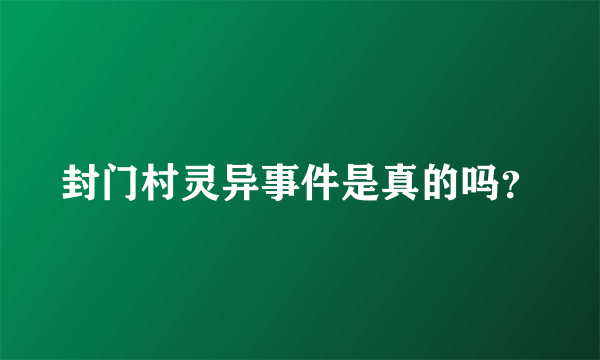 封门村灵异事件是真的吗?